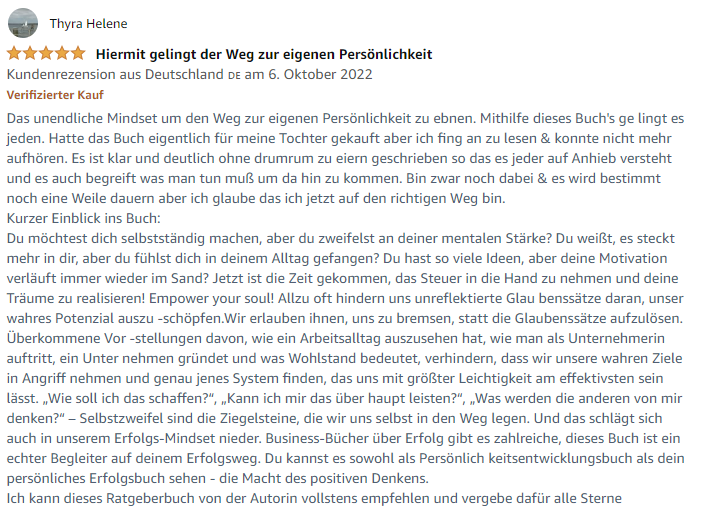 Thyra Helene

Hiermit gelingt der Weg zur eigenen Persönlichkeit

Kundenrezension aus Deutschland DE am 6. Oktober 2022

Verifizierter Kauf

Das unendliche Mindset um den Weg zur eigenen Persönlichkeit zu ebnen. Mithilfe dieses Buch's ge lingt es jeden. Hatte das Buch eigentlich für meine Tochter gekauft aber ich fing an zu lesen & konnte nicht mehr aufhören. Es ist klar und deutlich ohne drumrum zu eiern geschrieben so das es jeder auf Anhieb versteht und es auch begreift was man tun muß um da hin zu kommen. Bin zwar noch dabei & es wird bestimmt noch eine Weile dauern aber ich glaube das ich jetzt auf den richtigen Weg bin.
Kurzer Einblick ins Buch:
Du möchtest dich selbstständig machen, aber du zweifelst an deiner mentalen Stärke? Du weißt, es steckt mehr in dir, aber du fühlst dich in deinem Alltag gefangen? Du hast so viele Ideen, aber deine Motivation verläuft immer wieder im Sand? Jetzt ist die Zeit gekommen, das Steuer in die Hand zu nehmen und deine Träume zu realisieren! Empower your soul! Allzu oft hindern uns unreflektierte Glau benssätze daran, unser wahres Potenzial auszu -schöpfen.Wir erlauben ihnen, uns zu bremsen, statt die Glaubenssätze aufzulösen. Überkommene Vor -stellungen davon, wie ein Arbeitsalltag auszusehen hat, wie man als Unternehmerin auftritt, ein Unter nehmen gründet und was Wohlstand bedeutet, verhindern, dass wir unsere wahren Ziele in Angriff nehmen und genau jenes System finden, das uns mit größter Leichtigkeit am effektivsten sein lässt. „Wie soll ich das schaffen?“, „Kann ich mir das über haupt leisten?“, „Was werden die anderen von mir denken?“ – Selbstzweifel sind die Ziegelsteine, die wir uns selbst in den Weg legen. Und das schlägt sich auch in unserem Erfolgs-Mindset nieder. Business-Bücher über Erfolg gibt es zahlreiche, dieses Buch ist ein echter Begleiter auf deinem Erfolgsweg. Du kannst es sowohl als Persönlich keitsentwicklungsbuch als dein persönliches Erfolgsbuch sehen - die Macht des positiven Denkens.
Ich kann dieses Ratgeberbuch von der Autorin vollstens empfehlen und vergebe dafür alle Sterne